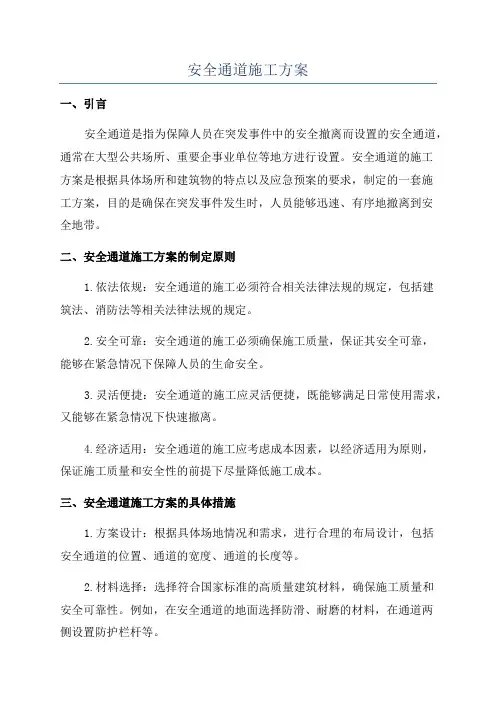 安全通道施工方案

一、引言

安全通道是指为保障人员在突发事件中的安全撤离而设置的安全通道，通常在大型公共场所、重要企事业单位等地方进行设置。安全通道的施工方案是根据具体场所和建筑物的特点以及应急预案的要求，制定的一套施工方案，目的是确保在突发事件发生时，人员能够迅速、有序地撤离到安全地带。

二、安全通道施工方案的制定原则

1.依法依规：安全通道的施工必须符合相关法律法规的规定，包括建筑法、消防法等相关法律法规的规定。

2.安全可靠：安全通道的施工必须确保施工质量，保证其安全可靠，能够在紧急情况下保障人员的生命安全。

3.灵活便捷：安全通道的施工应灵活便捷，既能够满足日常使用需求，又能够在紧急情况下快速撤离。

4.经济适用：安全通道的施工应考虑成本因素，以经济适用为原则，保证施工质量和安全性的前提下尽量降低施工成本。

三、安全通道施工方案的具体措施

1.方案设计：根据具体场地情况和需求，进行合理的布局设计，包括安全通道的位置、通道的宽度、通道的长度等。

2.材料选择：选择符合国家标准的高质量建筑材料，确保施工质量和安全可靠性。例如，在安全通道的地面选择防滑、耐磨的材料，在通道两侧设置防护栏杆等。